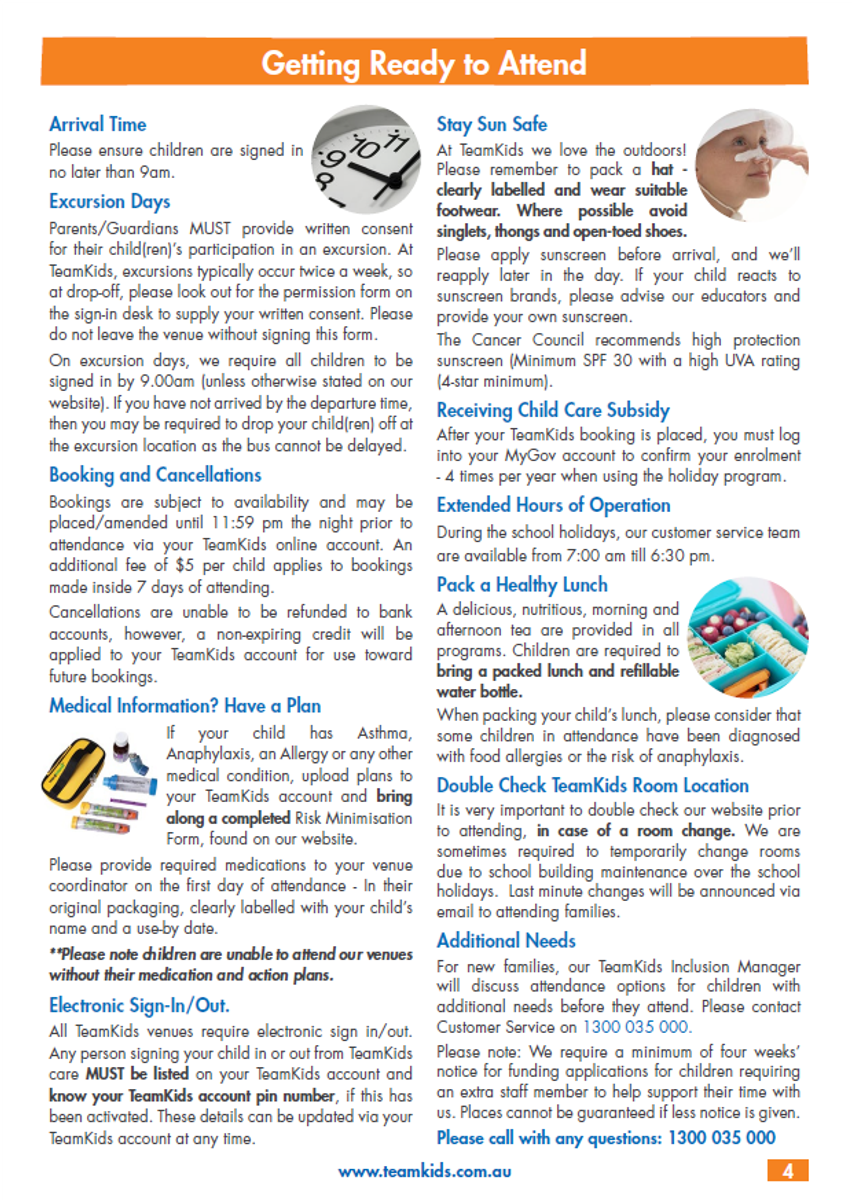 Getting Ready to Attend

Arrival Time
Please ensure children are signed in no later than 9am.

Excursion Days
Parents/Guardians MUST provide written consent for their child(ren)'s participation in an excursion. At TeamKids, excursions typically occur twice a week, so at drop-off, please look out for the permission form on the sign-in desk to supply your written consent. Please do not leave the venue without signing this form.

On excursion days, we require all children to be signed in by 9.00am (unless otherwise stated on our website). If you have not arrived by the departure time, then you may be required to drop your child(ren) off at the excursion location as the bus cannot be delayed.

Booking and Cancellations
Bookings are subject to availability and may be placed/amended until 11:59 pm the night prior to attendance via your TeamKids online account. An additional fee of $5 per child applies to bookings made inside 7 days of attending.

Cancellations are unable to be refunded to bank accounts, however, a non-expiring credit will be applied to your TeamKids account for use toward future bookings.

Medical Information? Have a Plan
If your child has Asthma, Anaphylaxis, an Allergy or any other medical condition, upload plans to your TeamKids account and bring along a completed Risk Minimisation Form, found on our website.

Please provide required medications to your venue coordinator on the first day of attendance - In their original packaging, clearly labelled with your child's name and a use-by date.

**Please note children are unable to attend our venues without their medication and action plans.

Electronic Sign-In/Out.
All TeamKids venues require electronic sign in/out. Any person signing your child in or out from TeamKids care MUST be listed on your TeamKids account and know your TeamKids account pin number, if this has been activated. These details can be updated via your TeamKids account at any time.

Stay Sun Safe
At TeamKids we love the outdoors! Please remember to pack a hat - clearly labelled and wear suitable footwear. Where possible avoid singlets, thongs and open-toed shoes.

Please apply sunscreen before arrival, and we'll reapply later in the day. If your child reacts to sunscreen brands, please advise our educators and provide your own sunscreen.

The Cancer Council recommends high protection sunscreen (Minimum SPF 30 with a high UVA rating (4-star minimum).

Receiving Child Care Subsidy
After your TeamKids booking is placed, you must log into your MyGov account to confirm your enrolment - 4 times per year when using the holiday program.

Extended Hours of Operation
During the school holidays, our customer service team are available from 7:00 am till 6:30 pm.

Pack a Healthy Lunch
A delicious, nutritious, morning and afternoon tea are provided in all programs. Children are required to bring a packed lunch and refillable water bottle.

When packing your child's lunch, please consider that some children in attendance have been diagnosed with food allergies or the risk of anaphylaxis.

Double Check TeamKids Room Location
It is very important to double check our website prior to attending, in case of a room change. We are sometimes required to temporarily change rooms due to school building maintenance over the school holidays. Last minute changes will be announced via email to attending families.

Additional Needs
For new families, our TeamKids Inclusion Manager will discuss attendance options for children with additional needs before they attend. Please contact Customer Service on 1300 035 000.

Please note: We require a minimum of four weeks' notice for funding applications for children requiring an extra staff member to help support their time with us. Places cannot be guaranteed if less notice is given.

Please call with any questions: 1300 035 000

www.teamkids.com.au

4